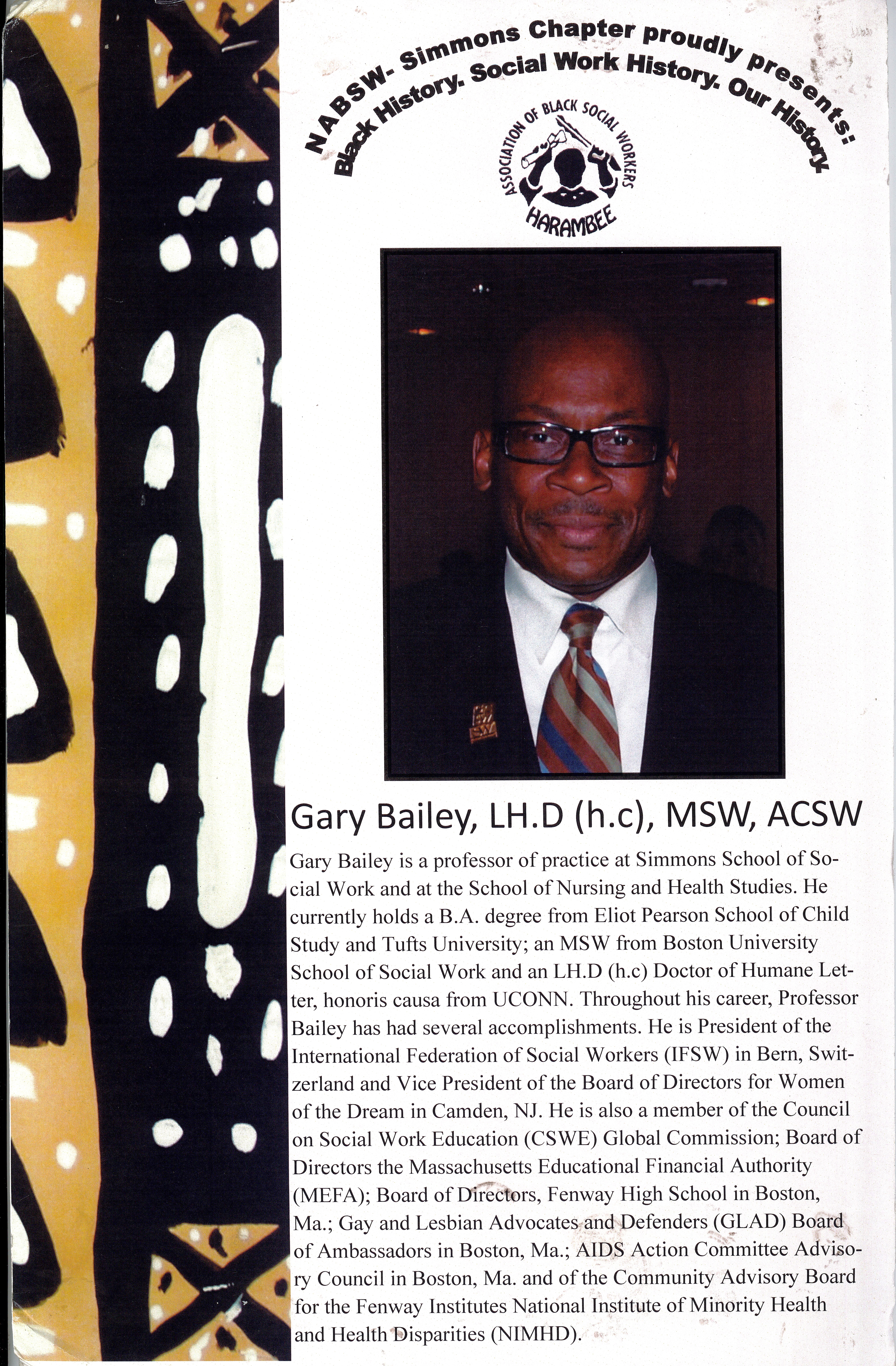 NABSW- Simmons Chapter proudly presents:
Black History. Social Work History. Our History.

ASSOCIATION OF BLACK SOCIAL WORKERS
HARAMBEE

Gary Bailey, LH.D (h.c), MSW, ACSW

Gary Bailey is a professor of practice at Simmons School of Social Work and at the School of Nursing and Health Studies. He currently holds a B.A. degree from Eliot Pearson School of Child Study and Tufts University; an MSW from Boston University School of Social Work and an LH.D (h.c) Doctor of Humane Letter, honoris causa from UCONN. Throughout his career, Professor Bailey has had several accomplishments. He is President of the International Federation of Social Workers (IFSW) in Bern, Switzerland and Vice President of the Board of Directors for Women of the Dream in Camden, NJ. He is also a member of the Council on Social Work Education (CSWE) Global Commission; Board of Directors the Massachusetts Educational Financial Authority (MEFA); Board of Directors, Fenway High School in Boston, Ma.; Gay and Lesbian Advocates and Defenders (GLAD) Board of Ambassadors in Boston, Ma.; AIDS Action Committee Advisory Council in Boston, Ma. and of the Community Advisory Board for the Fenway Institutes National Institute of Minority Health and Health Disparities (NIMHD).